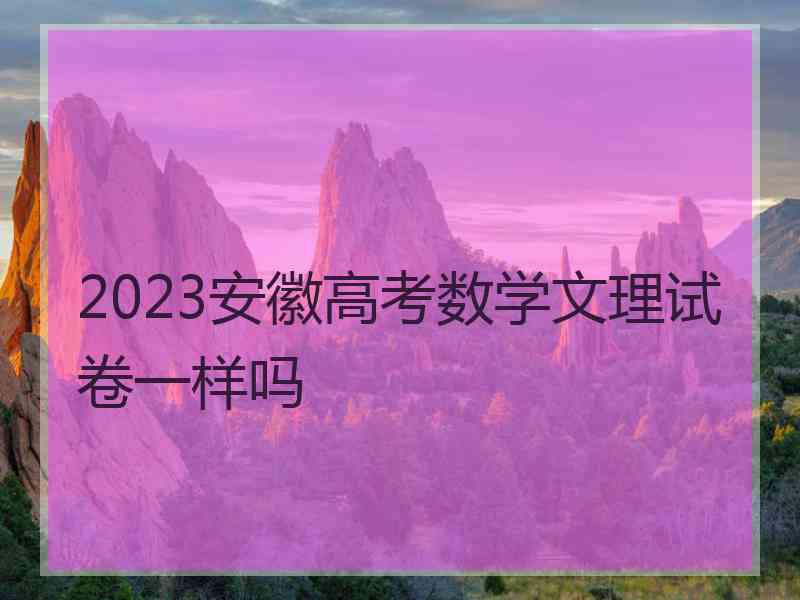 2023安徽高考数学文理试卷一样吗